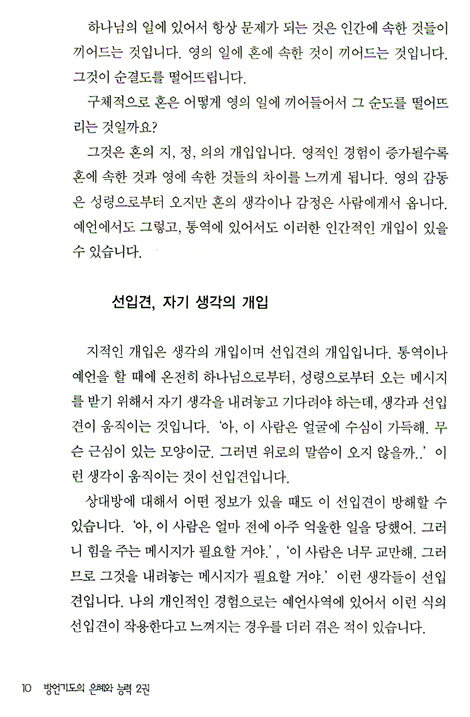 하나님의 일에 있어서 항상 문제가 되는 것은 인간에 속한 것들이 끼어드는 것입니다. 영의 일에 혼에 속한 것이 끼어드는 것입니다. 그것이 순결도를 떨어뜨립니다.

구체적으로 혼은 어떻게 영의 일에 끼어들어서 그 순도를 떨어뜨리는 것일까요?

그것은 혼의 지, 정, 의의 개입입니다. 영적인 경험이 증가될수록 혼에 속한 것과 영에 속한 것들의 차이를 느끼게 됩니다. 영의 감동은 성령으로부터 오지만 혼의 생각이나 감정은 사람에게서 옵니다. 예언에서도 그렇고, 통역에 있어서도 이러한 인간적인 개입이 있을 수 있습니다.

선입견, 자기 생각의 개입

지적인 개입은 생각의 개입이며 선입견의 개입입니다. 통역이나 예언을 할 때에 온전히 하나님으로부터, 성령으로부터 오는 메시지를 받기 위해서 자기 생각을 내려놓고 기다려야 하는데, 생각과 선입견이 움직이는 것입니다. '아, 이 사람은 얼굴에 수심이 가득해. 무슨 근심이 있는 모양이군. 그러면 위로의 말씀이 오지 않을까..' 이런 생각이 움직이는 것이 선입견입니다.

상대방에 대해서 어떤 정보가 있을 때도 이 선입견이 방해할 수 있습니다. '아, 이 사람은 얼마 전에 아주 억울한 일을 당했어. 그러니 힘을 주는 메시지가 필요할 거야.', '이 사람은 너무 교만해. 그러므로 그것을 내려놓는 메시지가 필요할 거야.' 이런 생각들이 선입견입니다. 나의 개인적인 경험으로는 예언사역에 있어서 이런 식의 선입견이 작용한다고 느껴지는 경우를 더러 겪은 적이 있습니다.

10 방언기도의 은혜와 능력 2권